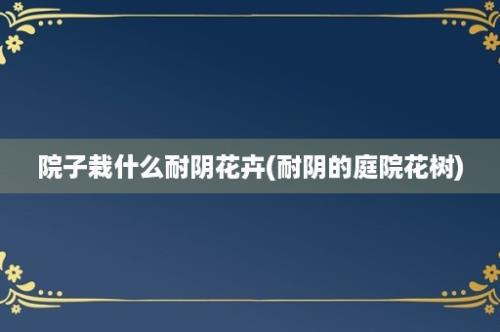 院子栽什么耐阴花卉(耐阴的庭院花树)